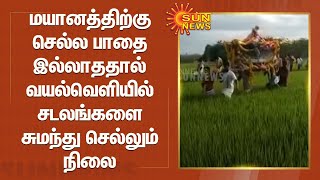 மயானத்திற்கு செல்ல பாதை இல்லாததால் வயல்வெளியில் சடலங்களை சுமந்து செல்லும் நிலை

SUN NEWS

SUN NEWS